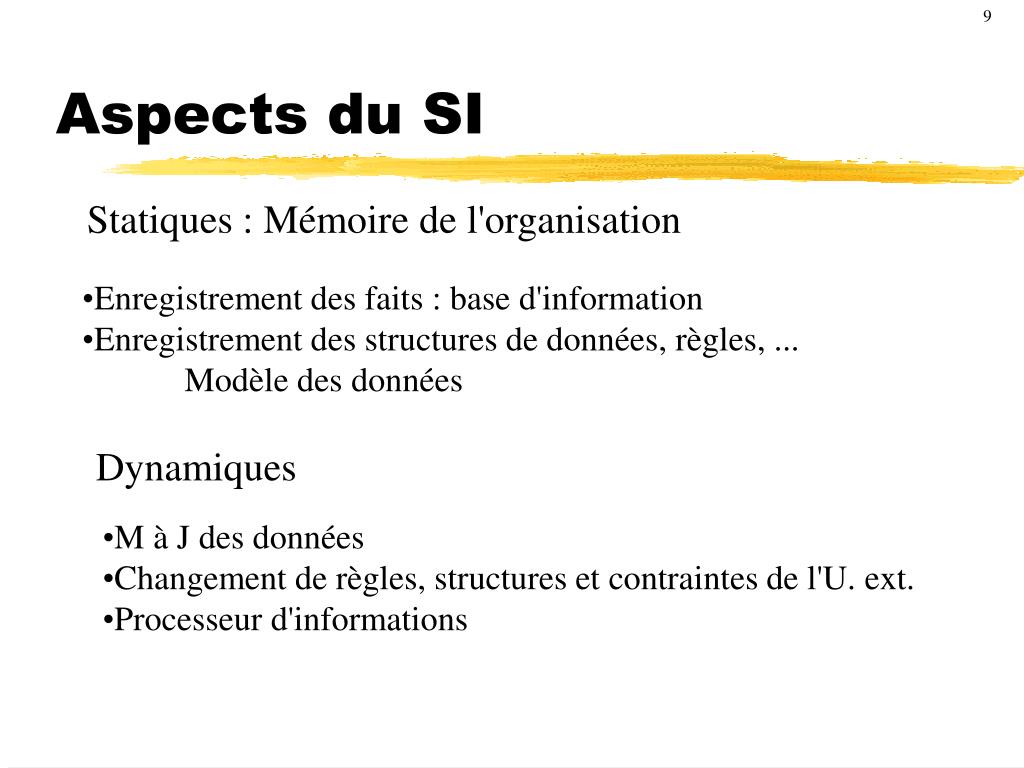 9

Aspects du SI

Statiques : Mémoire de l'organisation

• Enregistrement des faits : base d'information
• Enregistrement des structures de données, règles, ...
Modèle des données

Dynamiques

• M à J des données
• Changement de règles, structures et contraintes de l'U. ext.
• Processeur d'informations